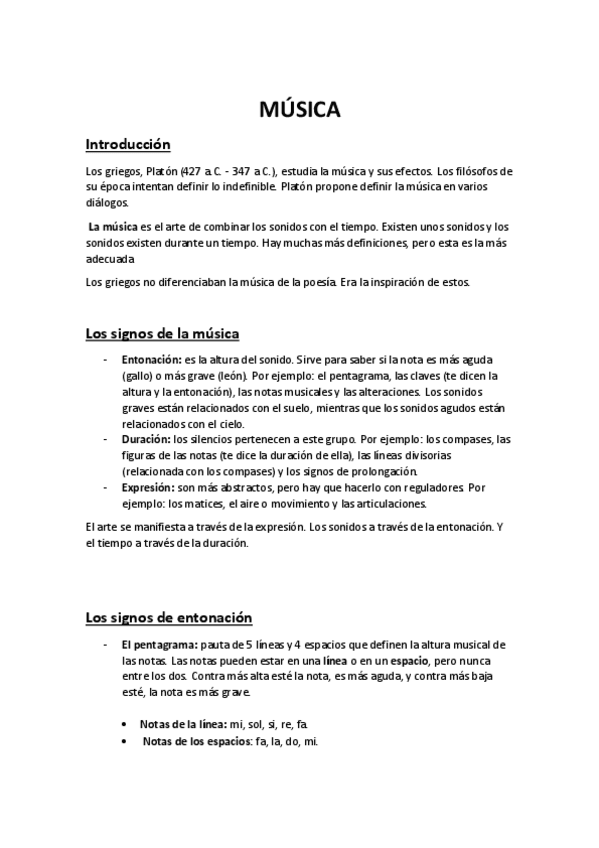 MÚSICA

Introducción

Los griegos, Platón (427 a.C. - 347 a.C.), estudia la música y sus efectos. Los filósofos de su época intentan definir lo indefinible. Platón propone definir la música en varios diálogos.

La música es el arte de combinar los sonidos con el tiempo. Existen unos sonidos y los sonidos existen durante un tiempo. Hay muchas más definiciones, pero esta es la más adecuada

Los griegos no diferenciaban la música de la poesía. Era la inspiración de estos.

Los signos de la música

- Entonación: es la altura del sonido. Sirve para saber si la nota es más aguda (gallo) o más grave (león). Por ejemplo: el pentagrama, las claves (te dicen la altura y la entonación), las notas musicales y las alteraciones. Los sonidos graves están relacionados con el suelo, mientras que los sonidos agudos están relacionados con el cielo.
- Duración: los silencios pertenecen a este grupo. Por ejemplo: los compases, las figuras de las notas (te dice la duración de ella), las líneas divisorias (relacionada con los compases) y los signos de prolongación.
- Expresión: son más abstractos, pero hay que hacerlo con reguladores. Por ejemplo: los matices, el aire o movimiento y las articulaciones.

El arte se manifiesta a través de la expresión. Los sonidos a través de la entonación. Y el tiempo a través de la duración.

Los signos de entonación

- El pentagrama: pauta de 5 líneas y 4 espacios que definen la altura musical de las notas. Las notas pueden estar en una línea o en un espacio, pero nunca entre los dos. Contra más alta esté la nota, es más aguda, y contra más baja esté, la nota es más grave.

• Notas de la línea: mi, sol, si, re, fa.
• Notas de los espacios: fa, la, do, mi.